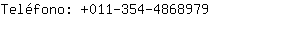 Teléfono: +011-354-4868979